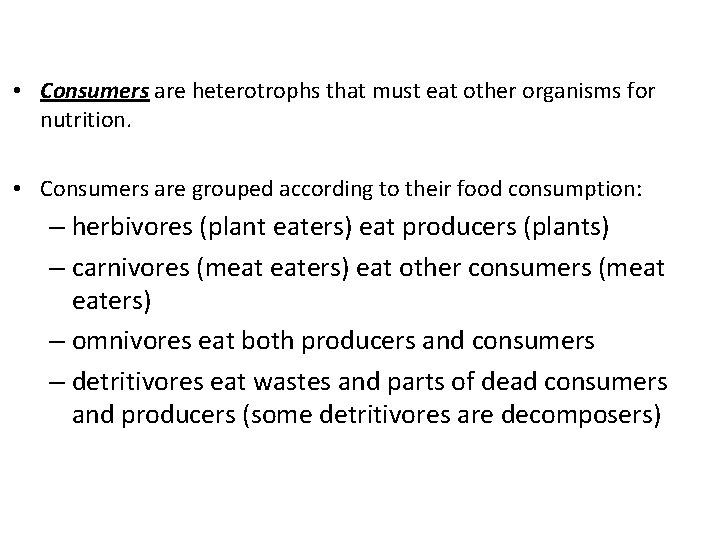 • Consumers are heterotrophs that must eat other organisms for nutrition.

• Consumers are grouped according to their food consumption:
– herbivores (plant eaters) eat producers (plants)
– carnivores (meat eaters) eat other consumers (meat eaters)
– omnivores eat both producers and consumers
– detritivores eat wastes and parts of dead consumers and producers (some detritivores are decomposers)